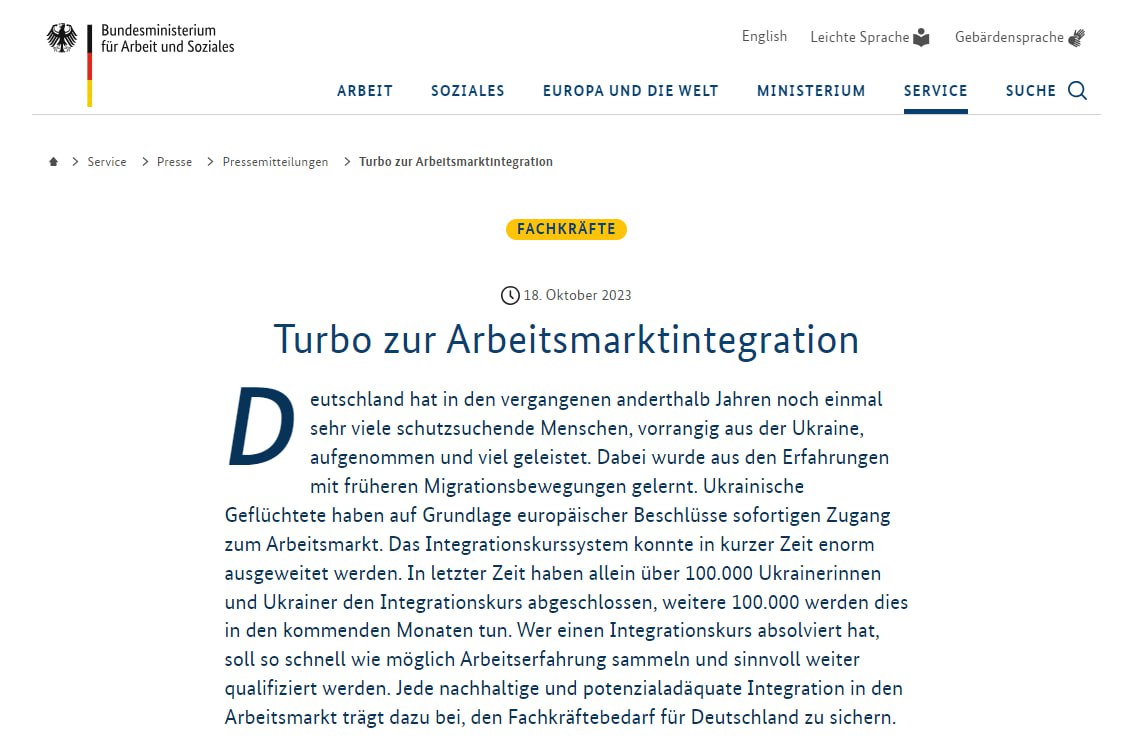 Bundesministerium
für Arbeit und Soziales

English Leichte Sprache Gebärdensprache

ARBEIT SOZIALES EUROPA UND DIE WELT MINISTERIUM SERVICE SUCHE

> Service > Presse > Pressemitteilungen > Turbo zur Arbeitsmarktintegration

FACHKRÄFTE

18. Oktober 2023

Turbo zur Arbeitsmarktintegration

Deutschland hat in den vergangenen anderthalb Jahren noch einmal sehr viele schutzsuchende Menschen, vorrangig aus der Ukraine, aufgenommen und viel geleistet. Dabei wurde aus den Erfahrungen mit früheren Migrationsbewegungen gelernt. Ukrainische Geflüchtete haben auf Grundlage europäischer Beschlüsse sofortigen Zugang zum Arbeitsmarkt. Das Integrationskurssystem konnte in kurzer Zeit enorm ausgeweitet werden. In letzter Zeit haben allein über 100.000 Ukrainerinnen und Ukrainer den Integrationskurs abgeschlossen, weitere 100.000 werden dies in den kommenden Monaten tun. Wer einen Integrationskurs absolviert hat, soll so schnell wie möglich Arbeitserfahrung sammeln und sinnvoll weiter qualifiziert werden. Jede nachhaltige und potenzialadäquate Integration in den Arbeitsmarkt trägt dazu bei, den Fachkräftebedarf für Deutschland zu sichern.